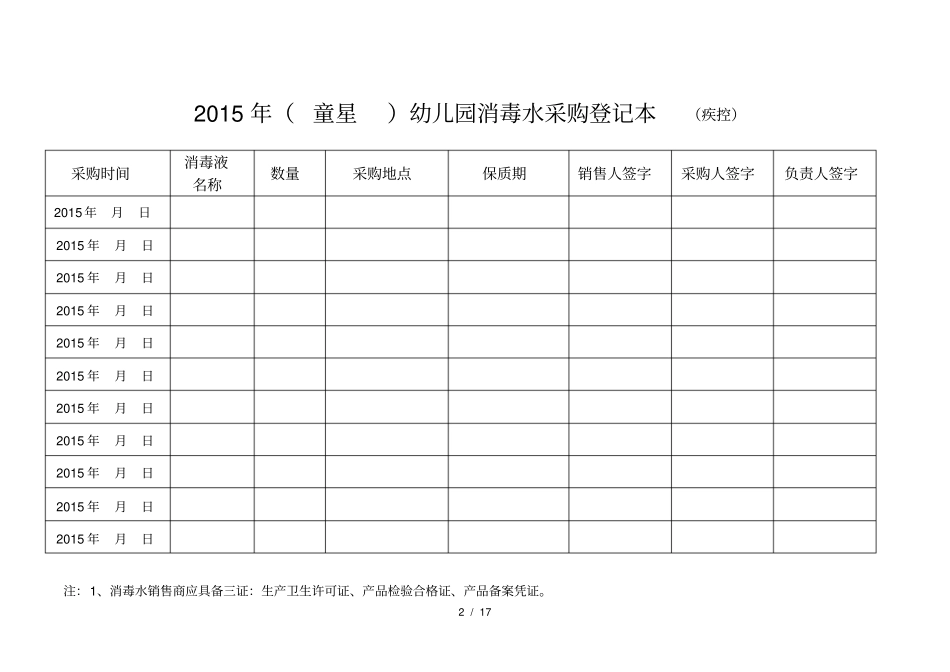 2015 年（ 童星 ）幼儿园消毒水采购登记本 （疾控）

| 采购时间 | 消毒液名称 | 数量 | 采购地点 | 保质期 | 销售人签字 | 采购人签字 | 负责人签字 |
|---|---|---|---|---|---|---|---|
| 2015年 月 日 | | | | | | | |
| 2015年 月 日 | | | | | | | |
| 2015年 月 日 | | | | | | | |
| 2015年 月 日 | | | | | | | |
| 2015年 月 日 | | | | | | | |
| 2015年 月 日 | | | | | | | |
| 2015年 月 日 | | | | | | | |
| 2015年 月 日 | | | | | | | |
| 2015年 月 日 | | | | | | | |
| 2015年 月 日 | | | | | | | |
| 2015年 月 日 | | | | | | | |

注：1、消毒水销售商应具备三证：生产卫生许可证、产品检验合格证、产品备案凭证。

2 / 17